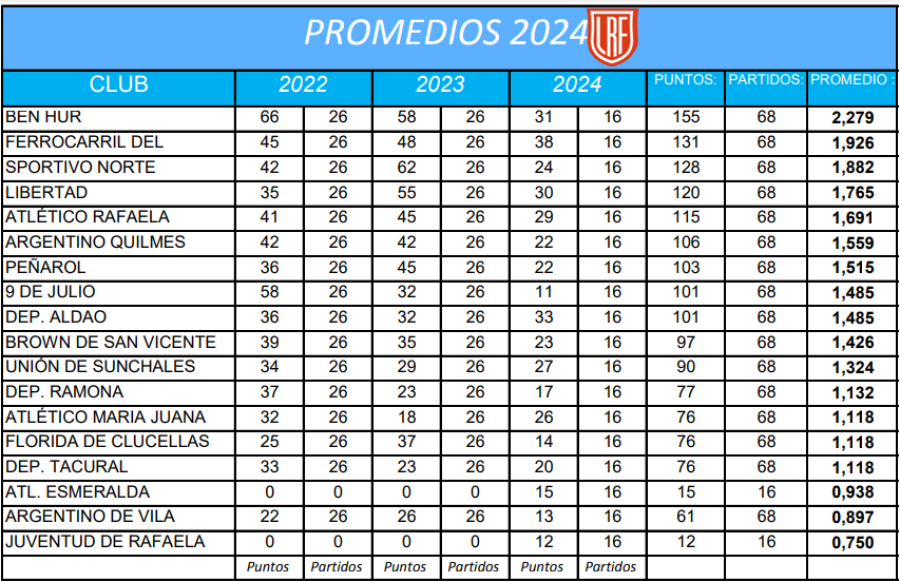 PROMEDIOS 2024 LRF

| CLUB | 2022 | | 2023 | | 2024 | | PUNTOS: | PARTIDOS: | PROMEDIO : |
|---|---|---|---|---|---|---|---|---|---|
| BEN HUR | 66 | 26 | 58 | 26 | 31 | 16 | 155 | 68 | 2,279 |
| FERROCARRIL DEL | 45 | 26 | 48 | 26 | 38 | 16 | 131 | 68 | 1,926 |
| SPORTIVO NORTE | 42 | 26 | 62 | 26 | 24 | 16 | 128 | 68 | 1,882 |
| LIBERTAD | 35 | 26 | 55 | 26 | 30 | 16 | 120 | 68 | 1,765 |
| ATLÉTICO RAFAELA | 41 | 26 | 45 | 26 | 29 | 16 | 115 | 68 | 1,691 |
| ARGENTINO QUILMES | 42 | 26 | 42 | 26 | 22 | 16 | 106 | 68 | 1,559 |
| PEÑAROL | 36 | 26 | 45 | 26 | 22 | 16 | 103 | 68 | 1,515 |
| 9 DE JULIO | 58 | 26 | 32 | 26 | 11 | 16 | 101 | 68 | 1,485 |
| DEP. ALDAO | 36 | 26 | 32 | 26 | 33 | 16 | 101 | 68 | 1,485 |
| BROWN DE SAN VICENTE | 39 | 26 | 35 | 26 | 23 | 16 | 97 | 68 | 1,426 |
| UNIÓN DE SUNCHALES | 34 | 26 | 29 | 26 | 27 | 16 | 90 | 68 | 1,324 |
| DEP. RAMONA | 37 | 26 | 23 | 26 | 17 | 16 | 77 | 68 | 1,132 |
| ATLÉTICO MARIA JUANA | 32 | 26 | 18 | 26 | 26 | 16 | 76 | 68 | 1,118 |
| FLORIDA DE CLUCELLAS | 25 | 26 | 37 | 26 | 14 | 16 | 76 | 68 | 1,118 |
| DEP. TACURAL | 33 | 26 | 23 | 26 | 20 | 16 | 76 | 68 | 1,118 |
| ATL. ESMERALDA | 0 | 0 | 0 | 0 | 15 | 16 | 15 | 16 | 0,938 |
| ARGENTINO DE VILA | 22 | 26 | 26 | 26 | 13 | 16 | 61 | 68 | 0,897 |
| JUVENTUD DE RAFAELA | 0 | 0 | 0 | 0 | 12 | 16 | 12 | 16 | 0,750 |
| | Puntos | Partidos | Puntos | Partidos | Puntos | Partidos | | | |